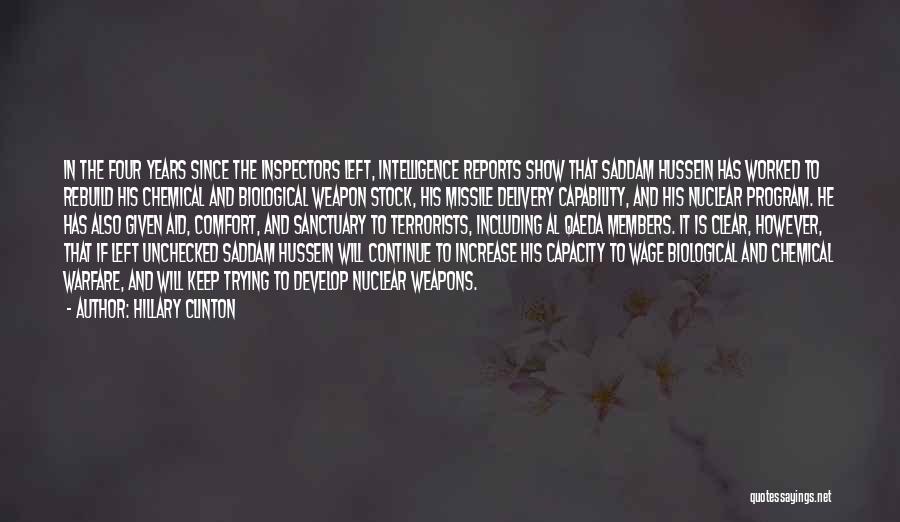 IN THE FOUR YEARS SINCE THE INSPECTORS LEFT, INTELLIGENCE REPORTS SHOW THAT SADDAM HUSSEIN HAS WORKED TO REBUILD HIS CHEMICAL AND BIOLOGICAL WEAPON STOCK, HIS MISSILE DELIVERY CAPABILITY, AND HIS NUCLEAR PROGRAM. HE HAS ALSO GIVEN AID, COMFORT, AND SANCTUARY TO TERRORISTS, INCLUDING AL QAEDA MEMBERS. IT IS CLEAR, HOWEVER, THAT IF LEFT UNCHECKED SADDAM HUSSEIN WILL CONTINUE TO INCREASE HIS CAPACITY TO WAGE BIOLOGICAL AND CHEMICAL WARFARE, AND WILL KEEP TRYING TO DEVELOP NUCLEAR WEAPONS.

- AUTHOR: HILLARY CLINTON

quotessayings.net